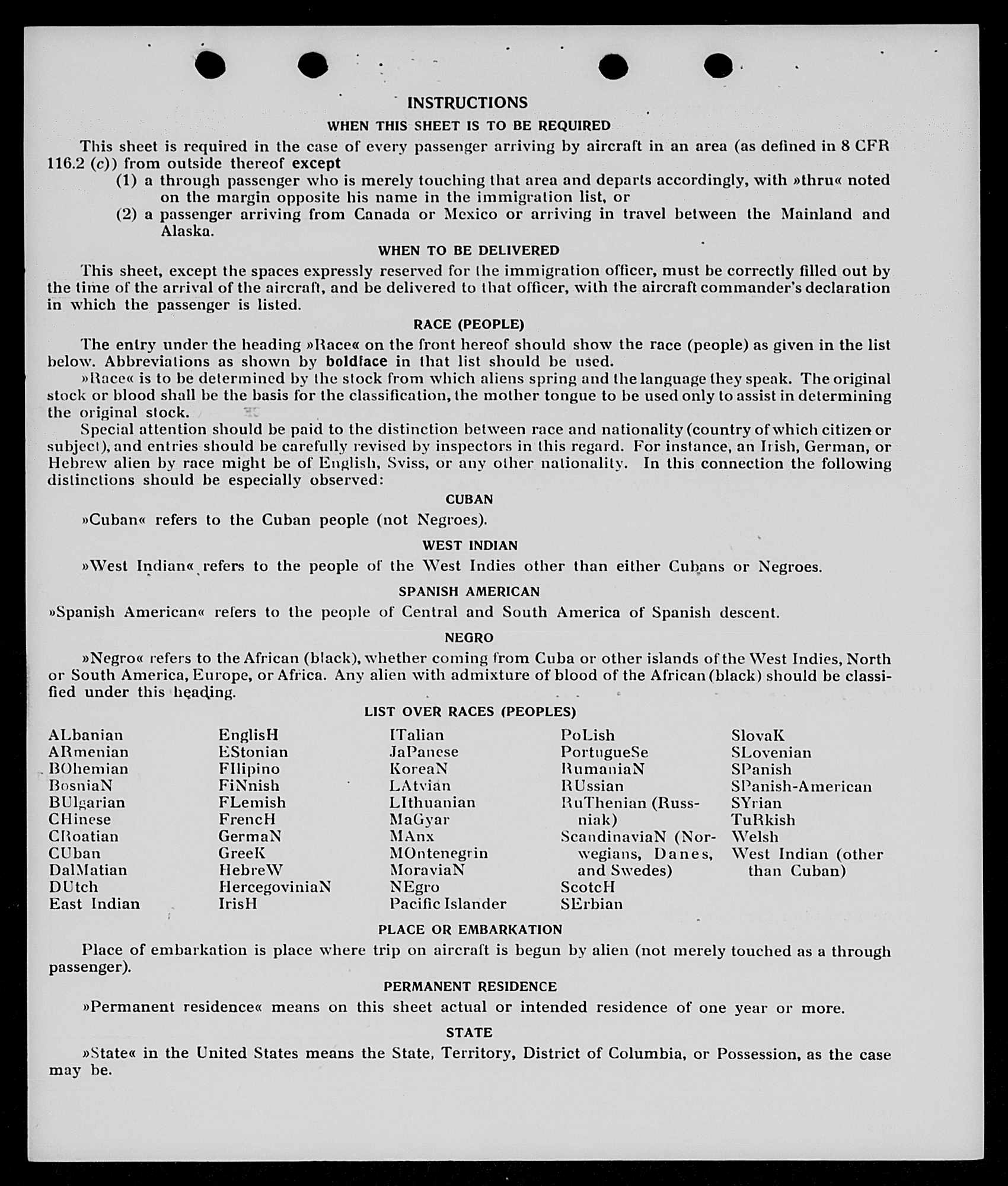 INSTRUCTIONS

WHEN THIS SHEET IS TO BE REQUIRED

This sheet is required in the case of every passenger arriving by aircraft in an area (as defined in 8 CFR 116.2 (c)) from outside thereof except
(1) a through passenger who is merely touching that area and departs accordingly, with »thru« noted on the margin opposite his name in the immigration list, or
(2) a passenger arriving from Canada or Mexico or arriving in travel between the Mainland and Alaska.

WHEN TO BE DELIVERED

This sheet, except the spaces expressly reserved for the immigration officer, must be correctly filled out by the time of the arrival of the aircraft, and be delivered to that officer, with the aircraft commander's declaration in which the passenger is listed.

RACE (PEOPLE)

The entry under the heading »Race« on the front hereof should show the race (people) as given in the list below. Abbreviations as shown by boldface in that list should be used.

»Race« is to be determined by the stock from which aliens spring and the language they speak. The original stock or blood shall be the basis for the classification, the mother tongue to be used only to assist in determining the original stock.

Special attention should be paid to the distinction between race and nationality (country of which citizen or subject), and entries should be carefully revised by inspectors in this regard. For instance, an Irish, German, or Hebrew alien by race might be of English, Sviss, or any other nationality. In this connection the following distinctions should be especially observed:

CUBAN

»Cuban« refers to the Cuban people (not Negroes).

WEST INDIAN

»West Indian« refers to the people of the West Indies other than either Cubans or Negroes.

SPANISH AMERICAN

»Spanish American« refers to the people of Central and South America of Spanish descent.

NEGRO

»Negro« refers to the African (black), whether coming from Cuba or other islands of the West Indies, North or South America, Europe, or Africa. Any alien with admixture of blood of the African (black) should be classified under this heading.

LIST OVER RACES (PEOPLES)

ALbanian
ARmenian
BOhemian
BosniaN
BUlgarian
CHinese
CRoatian
CUban
DalMatian
DUtch
East Indian

EnglisH
EStonian
FIlipino
FiNnish
FLemish
FrencH
GermaN
GreeK
HebreW
HercegoviniaN
IrisH

ITalian
JaPanese
KoreaN
LAtvian
LIthuanian
MaGyar
MAnx
MOntenegrin
MoraviaN
NEgro
Pacific Islander

PoLish
PortugueSe
RumaniaN
RUssian
RuThenian (Russniak)
ScandinaviaN (Norwegians, Danes, and Swedes)
ScotcH
SErbian

SlovaK
SLovenian
SPanish
SPanish-American
SYrian
TuRkish
Welsh
West Indian (other than Cuban)

PLACE OR EMBARKATION

Place of embarkation is place where trip on aircraft is begun by alien (not merely touched as a through passenger).

PERMANENT RESIDENCE

»Permanent residence« means on this sheet actual or intended residence of one year or more.

STATE

»State« in the United States means the State, Territory, District of Columbia, or Possession, as the case may be.